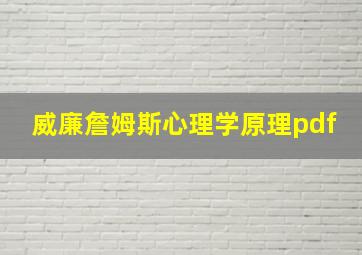 威廉詹姆斯心理学原理pdf